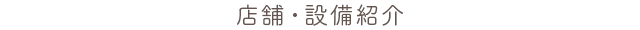 店舗・設備紹介